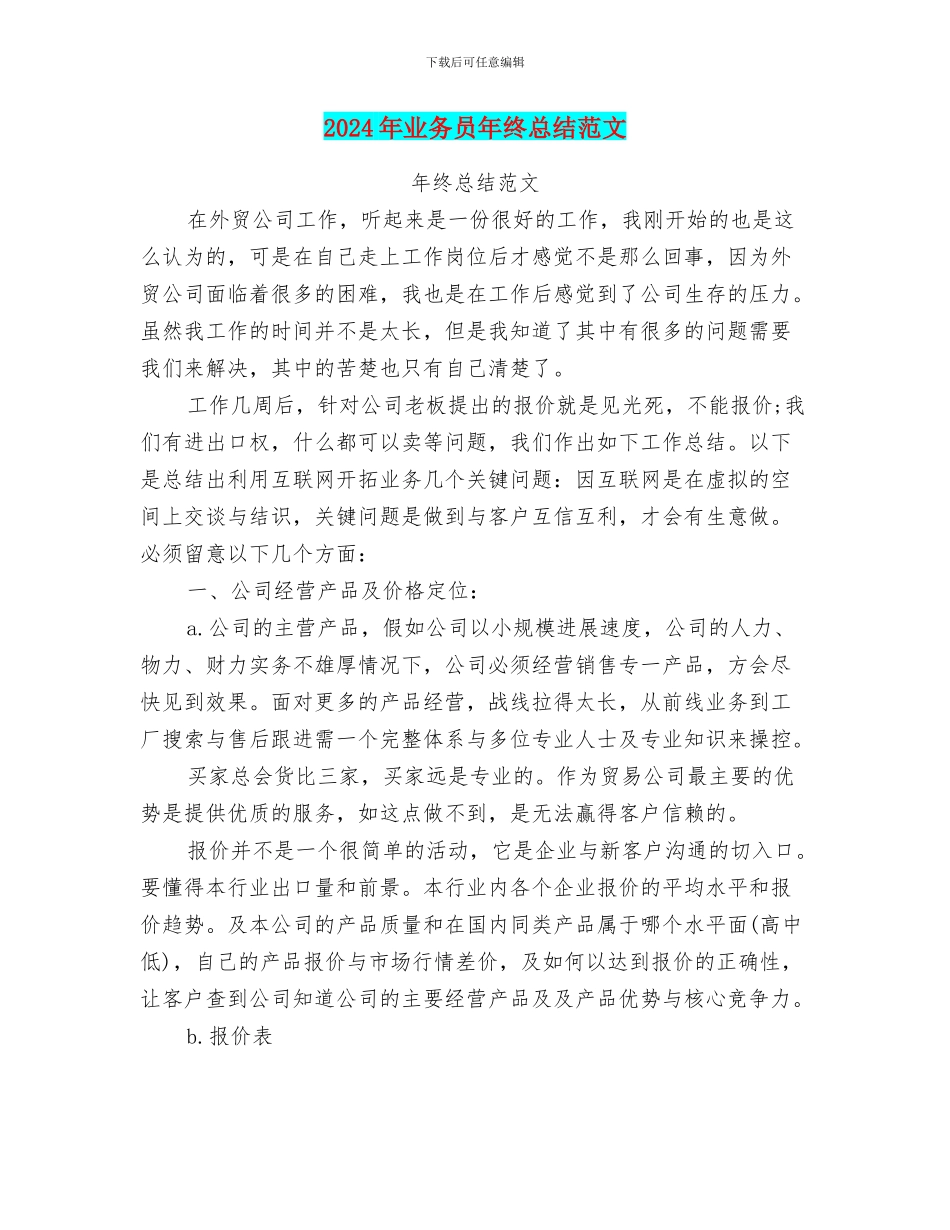 下载后可任意编辑

2024年业务员年终总结范文

年终总结范文

在外贸公司工作，听起来是一份很好的工作，我刚开始的也是这么认为的，可是在自己走上工作岗位后才感觉不是那么回事，因为外贸公司面临着很多的困难，我也是在工作后感觉到了公司生存的压力。虽然我工作的时间并不是太长，但是我知道了其中有很多的问题需要我们来解决，其中的苦楚也只有自己清楚了。

工作几周后，针对公司老板提出的报价就是见光死，不能报价;我们有进出口权，什么都可以卖等问题，我们作出如下工作总结。以下是总结出利用互联网开拓业务几个关键问题：因互联网是在虚拟的空间上交谈与结识，关键问题是做到与客户互信互利，才会有生意做。必须留意以下几个方面：

一、公司经营产品及价格定位：

a.公司的主营产品，假如公司以小规模进展速度，公司的人力、物力、财力实务不雄厚情况下，公司必须经营销售专一产品，方会尽快见到效果。面对更多的产品经营，战线拉得太长，从前线业务到工厂搜索与售后跟进需一个完整体系与多位专业人士及专业知识来操控。

买家总会货比三家，买家远是专业的。作为贸易公司最主要的优势是提供优质的服务，如这点做不到，是无法赢得客户信赖的。

报价并不是一个很简单的活动，它是企业与新客户沟通的切入口。要懂得本行业出口量和前景。本行业内各个企业报价的平均水平和报价趋势。及本公司的产品质量和在国内同类产品属于哪个水平面(高中低)，自己的产品报价与市场行情差价，及如何以达到报价的正确性，让客户查到公司知道公司的主要经营产品及及产品优势与核心竞争力。

b.报价表